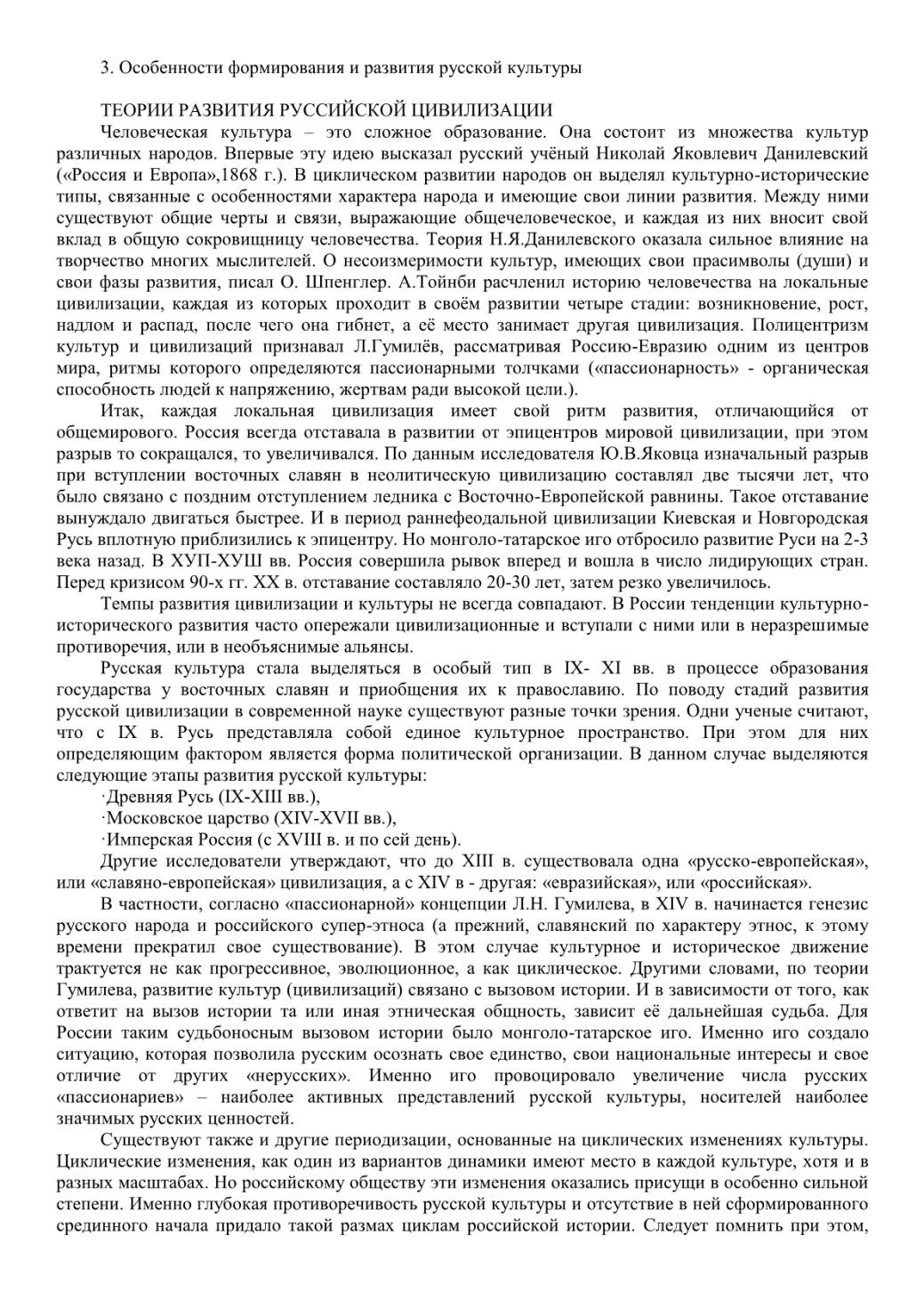 3. Особенности формирования и развития русской культуры

ТЕОРИИ РАЗВИТИЯ РУССИЙСКОЙ ЦИВИЛИЗАЦИИ

Человеческая культура – это сложное образование. Она состоит из множества культур различных народов. Впервые эту идею высказал русский учёный Николай Яковлевич Данилевский («Россия и Европа»,1868 г.). В циклическом развитии народов он выделял культурно-исторические типы, связанные с особенностями характера народа и имеющие свои линии развития. Между ними существуют общие черты и связи, выражающие общечеловеческое, и каждая из них вносит свой вклад в общую сокровищницу человечества. Теория Н.Я.Данилевского оказала сильное влияние на творчество многих мыслителей. О несоизмеримости культур, имеющих свои прасимволы (души) и свои фазы развития, писал О. Шпенглер. А.Тойнби расчленил историю человечества на локальные цивилизации, каждая из которых проходит в своём развитии четыре стадии: возникновение, рост, надлом и распад, после чего она гибнет, а её место занимает другая цивилизация. Полицентризм культур и цивилизаций признавал Л.Гумилёв, рассматривая Россию-Евразию одним из центров мира, ритмы которого определяются пассионарными толчками («пассионарность» - органическая способность людей к напряжению, жертвам ради высокой цели.).

Итак, каждая локальная цивилизация имеет свой ритм развития, отличающийся от общемирового. Россия всегда отставала в развитии от эпицентров мировой цивилизации, при этом разрыв то сокращался, то увеличивался. По данным исследователя Ю.В.Яковца изначальный разрыв при вступлении восточных славян в неолитическую цивилизацию составлял две тысячи лет, что было связано с поздним отступлением ледника с Восточно-Европейской равнины. Такое отставание вынуждало двигаться быстрее. И в период раннефеодальной цивилизации Киевская и Новгородская Русь вплотную приблизились к эпицентру. Но монголо-татарское иго отбросило развитие Руси на 2-3 века назад. В ХУП-ХУШ вв. Россия совершила рывок вперед и вошла в число лидирующих стран. Перед кризисом 90-х гг. XX в. отставание составляло 20-30 лет, затем резко увеличилось.

Темпы развития цивилизации и культуры не всегда совпадают. В России тенденции культурно-исторического развития часто опережали цивилизационные и вступали с ними или в неразрешимые противоречия, или в необъяснимые альянсы.

Русская культура стала выделяться в особый тип в IX- XI вв. в процессе образования государства у восточных славян и приобщения их к православию. По поводу стадий развития русской цивилизации в современной науке существуют разные точки зрения. Одни ученые считают, что с IX в. Русь представляла собой единое культурное пространство. При этом для них определяющим фактором является форма политической организации. В данном случае выделяются следующие этапы развития русской культуры:

·Древняя Русь (IX-XIII вв.),

·Московское царство (XIV-XVII вв.),

·Имперская Россия (с XVIII в. и по сей день).

Другие исследователи утверждают, что до XIII в. существовала одна «русско-европейская», или «славяно-европейская» цивилизация, а с XIV в - другая: «евразийская», или «российская».

В частности, согласно «пассионарной» концепции Л.Н. Гумилева, в XIV в. начинается генезис русского народа и российского супер-этноса (а прежний, славянский по характеру этнос, к этому времени прекратил свое существование). В этом случае культурное и историческое движение трактуется не как прогрессивное, эволюционное, а как циклическое. Другими словами, по теории Гумилева, развитие культур (цивилизаций) связано с вызовом истории. И в зависимости от того, как ответит на вызов истории та или иная этническая общность, зависит её дальнейшая судьба. Для России таким судьбоносным вызовом истории было монголо-татарское иго. Именно иго создало ситуацию, которая позволила русским осознать свое единство, свои национальные интересы и свое отличие от других «нерусских». Именно иго провоцировало увеличение числа русских «пассионариев» – наиболее активных представлений русской культуры, носителей наиболее значимых русских ценностей.

Существуют также и другие периодизации, основанные на циклических изменениях культуры. Циклические изменения, как один из вариантов динамики имеют место в каждой культуре, хотя и в разных масштабах. Но российскому обществу эти изменения оказались присущи в особенно сильной степени. Именно глубокая противоречивость русской культуры и отсутствие в ней сформированного срединного начала придало такой размах циклам российской истории. Следует помнить при этом,